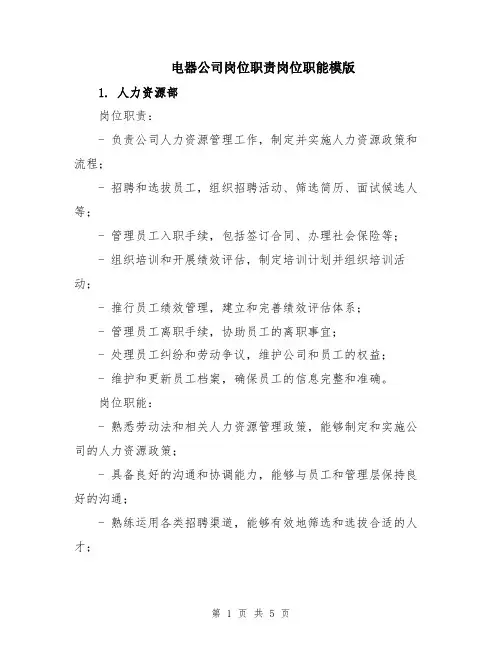 电器公司岗位职责岗位职能模版

1. 人力资源部

岗位职责：

- 负责公司人力资源管理工作，制定并实施人力资源政策和流程；

- 招聘和选拔员工，组织招聘活动、筛选简历、面试候选人等；

- 管理员工入职手续，包括签订合同、办理社会保险等；

- 组织培训和开展绩效评估，制定培训计划并组织培训活动；

- 推行员工绩效管理，建立和完善绩效评估体系；

- 管理员工离职手续，协助员工的离职事宜；

- 处理员工纠纷和劳动争议，维护公司和员工的权益；

- 维护和更新员工档案，确保员工的信息完整和准确。

岗位职能：

- 熟悉劳动法和相关人力资源管理政策，能够制定和实施公司的人力资源政策；

- 具备良好的沟通和协调能力，能够与员工和管理层保持良好的沟通；

- 熟练运用各类招聘渠道，能够有效地筛选和选拔合适的人才；

第 1 页 共 5 页